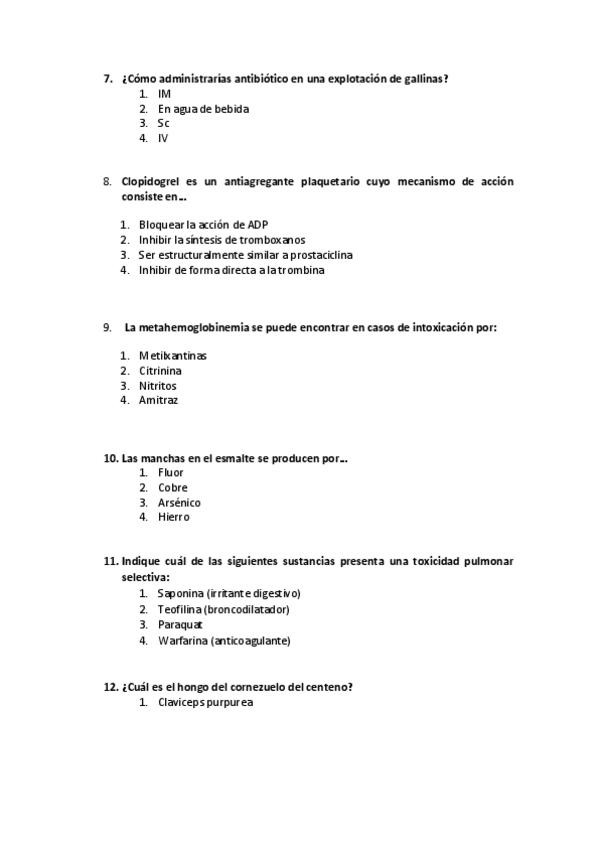 7. ¿Cómo administrarías antibiótico en una explotación de gallinas?
1. IM
2. En agua de bebida
3. Sc
4. IV

8. Clopidogrel es un antiagregante plaquetario cuyo mecanismo de acción consiste en…

1. Bloquear la acción de ADP
2. Inhibir la síntesis de tromboxanos
3. Ser estructuralmente similar a prostaciclina
4. Inhibir de forma directa a la trombina

9. La metahemoglobinemia se puede encontrar en casos de intoxicación por:

1. Metilxantinas
2. Citrinina
3. Nitritos
4. Amitraz

10. Las manchas en el esmalte se producen por…
1. Fluor
2. Cobre
3. Arsénico
4. Hierro

11. Indique cuál de las siguientes sustancias presenta una toxicidad pulmonar selectiva:
1. Saponina (irritante digestivo)
2. Teofilina (broncodilatador)
3. Paraquat
4. Warfarina (anticoagulante)

12. ¿Cuál es el hongo del cornezuelo del centeno?
1. Claviceps purpurea